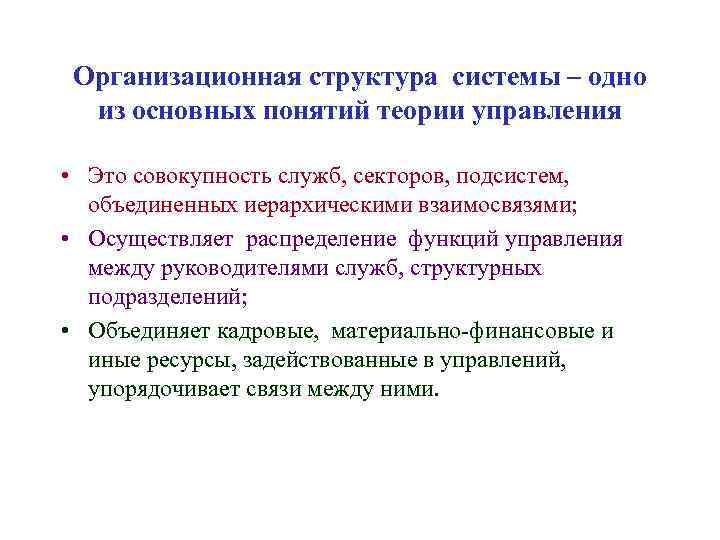 Организационная структура системы – одно из основных понятий теории управления

• Это совокупность служб, секторов, подсистем, объединенных иерархическими взаимосвязями;
• Осуществляет распределение функций управления между руководителями служб, структурных подразделений;
• Объединяет кадровые, материально-финансовые и иные ресурсы, задействованные в управлений, упорядочивает связи между ними.